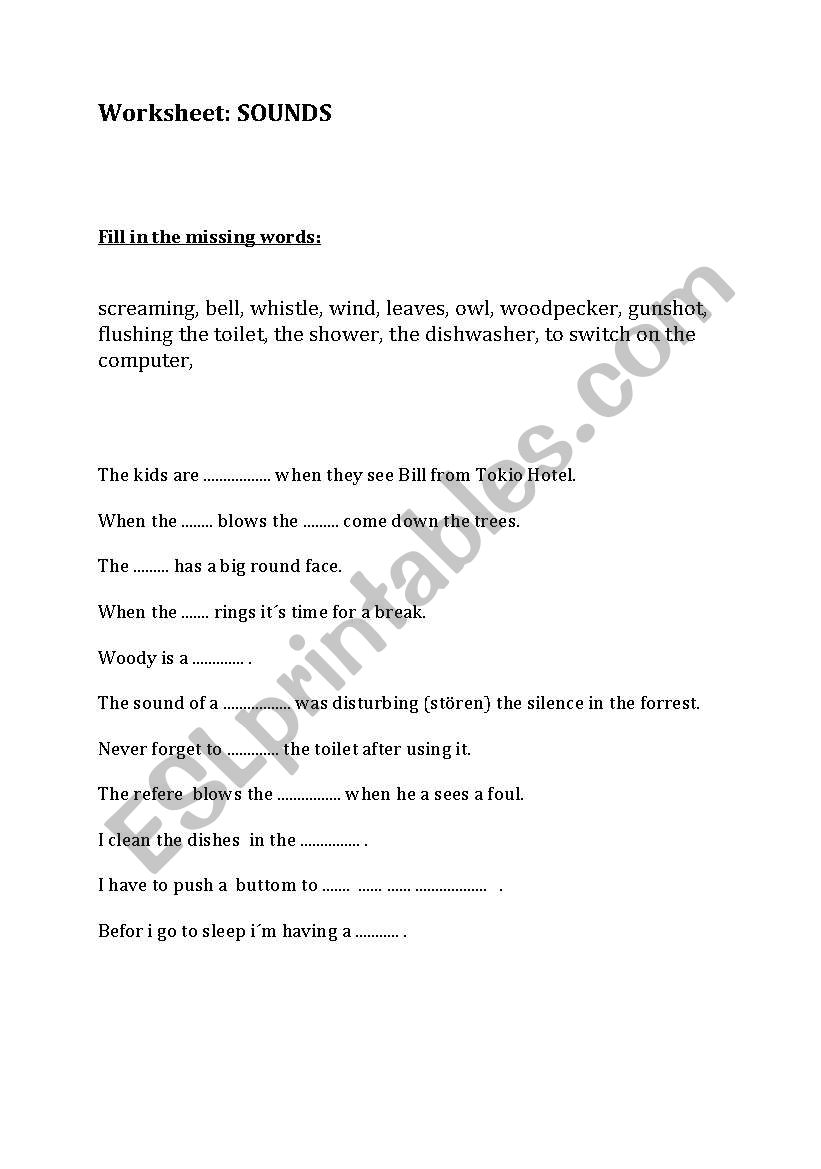 Worksheet: SOUNDS

Fill in the missing words:

screaming, bell, whistle, wind, leaves, owl, woodpecker, gunshot, flushing the toilet, the shower, the dishwasher, to switch on the computer,

The kids are ................. when they see Bill from Tokio Hotel.

When the ........ blows the ......... come down the trees.

The ......... has a big round face.

When the ....... rings it´s time for a break.

Woody is a ............. .

The sound of a ................. was disturbing (stören) the silence in the forrest.

Never forget to ............. the toilet after using it.

The refere blows the ................ when he a sees a foul.

I clean the dishes in the ............... .

I have to push a buttom to ....... ...... ...... .................. .

Befor i go to sleep i´m having a ........... .

ESLprintables.com